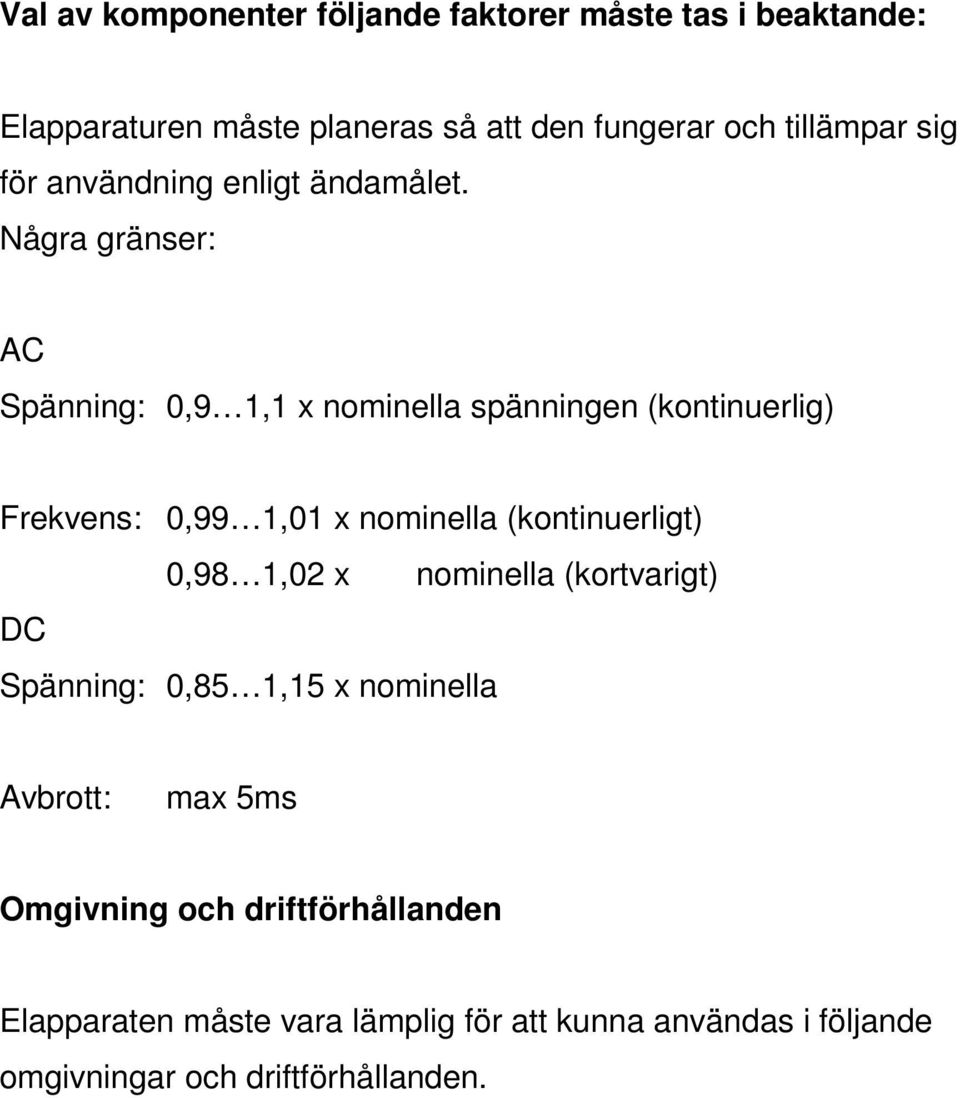 Val av komponenter följande faktorer måste tas i beaktande:

Elapparaturen måste planeras så att den fungerar och tillämpar sig för användning enligt ändamålet. Några gränser:

AC

Spänning: 0,9…1,1 x nominella spänningen (kontinuerlig)

Frekvens: 0,99…1,01 x nominella (kontinuerligt)
0,98…1,02 x nominella (kortvarigt)

DC

Spänning: 0,85…1,15 x nominella

Avbrott: max 5ms

Omgivning och driftförhållanden

Elapparaten måste vara lämplig för att kunna användas i följande omgivningar och driftförhållanden.